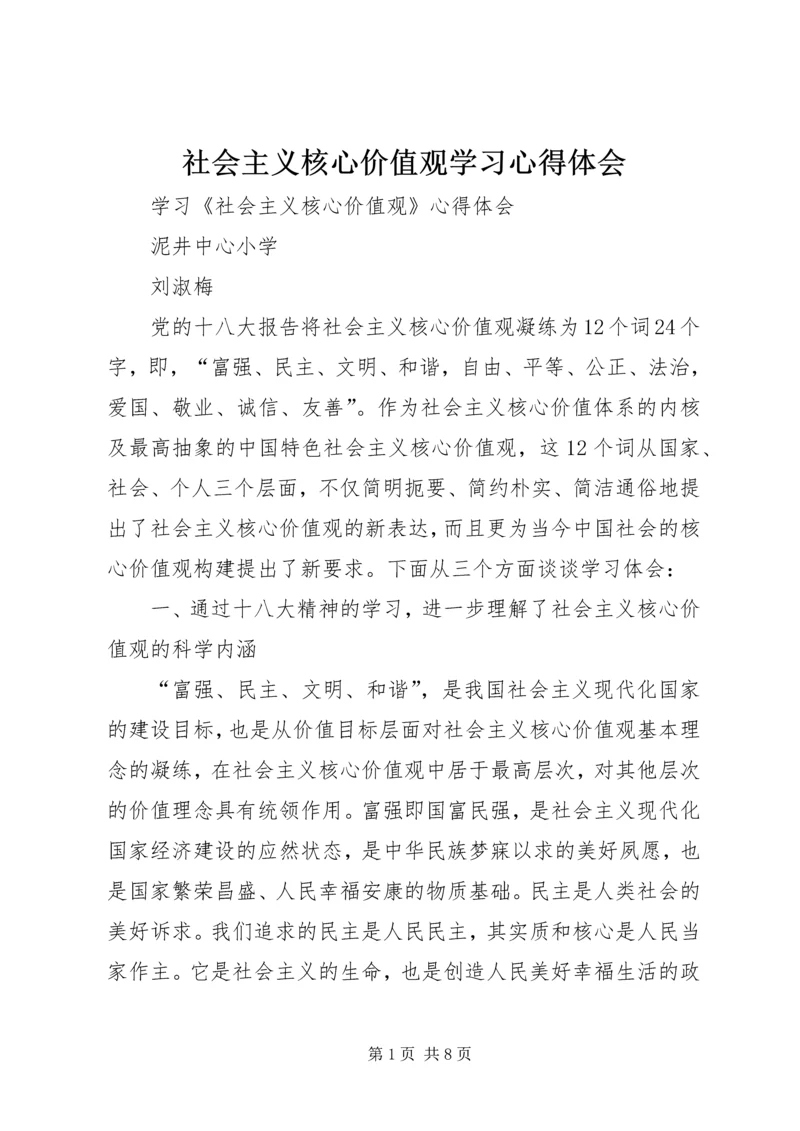 社会主义核心价值观学习心得体会

学习《社会主义核心价值观》心得体会

泥井中心小学

刘淑梅

党的十八大报告将社会主义核心价值观凝练为12个词24个字，即，“富强、民主、文明、和谐，自由、平等、公正、法治，爱国、敬业、诚信、友善”。作为社会主义核心价值体系的内核及最高抽象的中国特色社会主义核心价值观，这12个词从国家、社会、个人三个层面，不仅简明扼要、简约朴实、简洁通俗地提出了社会主义核心价值观的新表达，而且更为当今中国社会的核心价值观构建提出了新要求。下面从三个方面谈谈学习体会：

一、通过十八大精神的学习，进一步理解了社会主义核心价值观的科学内涵

“富强、民主、文明、和谐”，是我国社会主义现代化国家的建设目标，也是从价值目标层面对社会主义核心价值观基本理念的凝练，在社会主义核心价值观中居于最高层次，对其他层次的价值理念具有统领作用。富强即国富民强，是社会主义现代化国家经济建设的应然状态，是中华民族梦寐以求的美好夙愿，也是国家繁荣昌盛、人民幸福安康的物质基础。民主是人类社会的美好诉求。我们追求的民主是人民民主，其实质和核心是人民当家作主。它是社会主义的生命，也是创造人民美好幸福生活的政

第1页 共8页